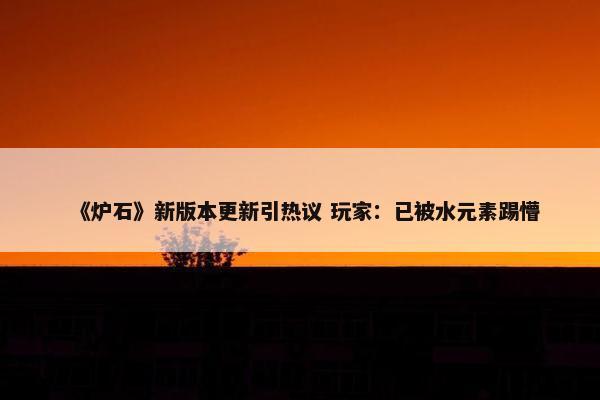 《炉石》新版本更新引热议 玩家：已被水元素踢懵